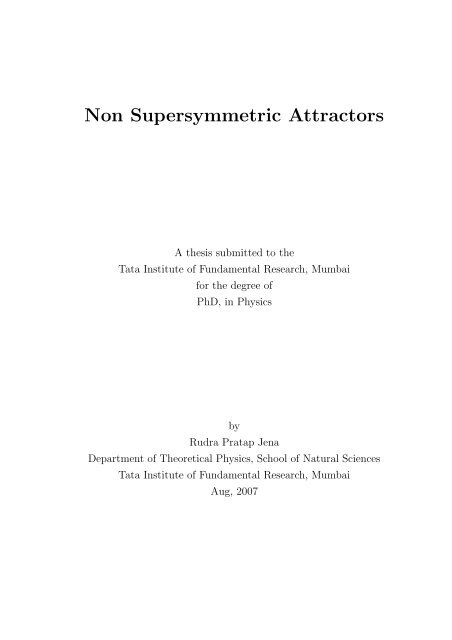 Non Supersymmetric Attractors

A thesis submitted to the
Tata Institute of Fundamental Research, Mumbai
for the degree of
PhD, in Physics

by
Rudra Pratap Jena
Department of Theoretical Physics, School of Natural Sciences
Tata Institute of Fundamental Research, Mumbai
Aug, 2007